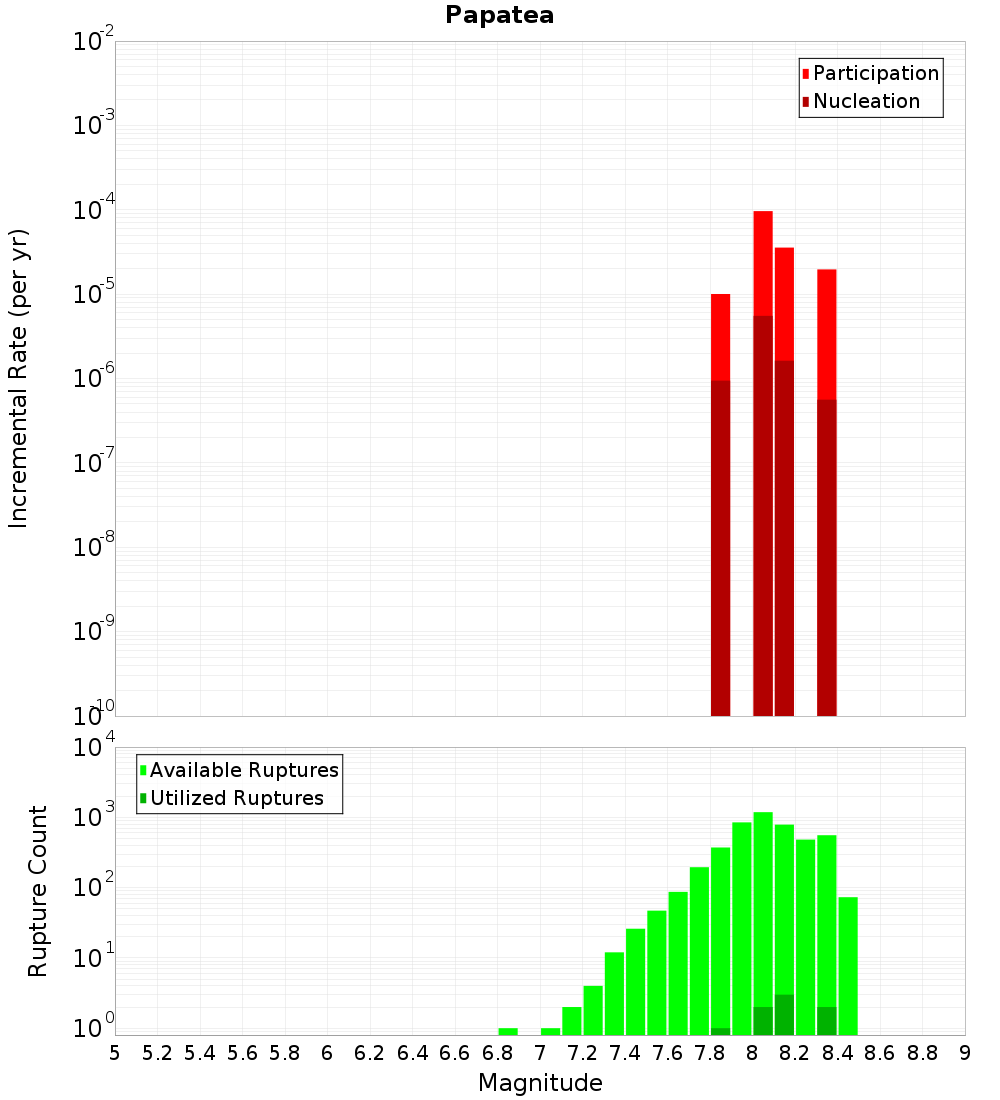 Papatea

Participation
Nucleation

Incremental Rate (per yr)

$10^{-2}$
$10^{-3}$
$10^{-4}$
$10^{-5}$
$10^{-6}$
$10^{-7}$
$10^{-8}$
$10^{-9}$
$10^{-10}$

Available Ruptures
Utilized Ruptures

Rupture Count

$10^{4}$
$10^{3}$
$10^{2}$
$10^{1}$
$10^{0}$

5 5.2 5.4 5.6 5.8 6 6.2 6.4 6.6 6.8 7 7.2 7.4 7.6 7.8 8 8.2 8.4 8.6 8.8 9

Magnitude